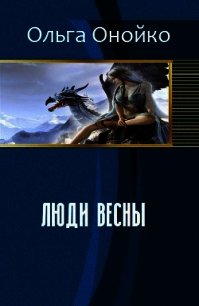 Ольга Онойко

ЛЮДИ ВЕСНЫ